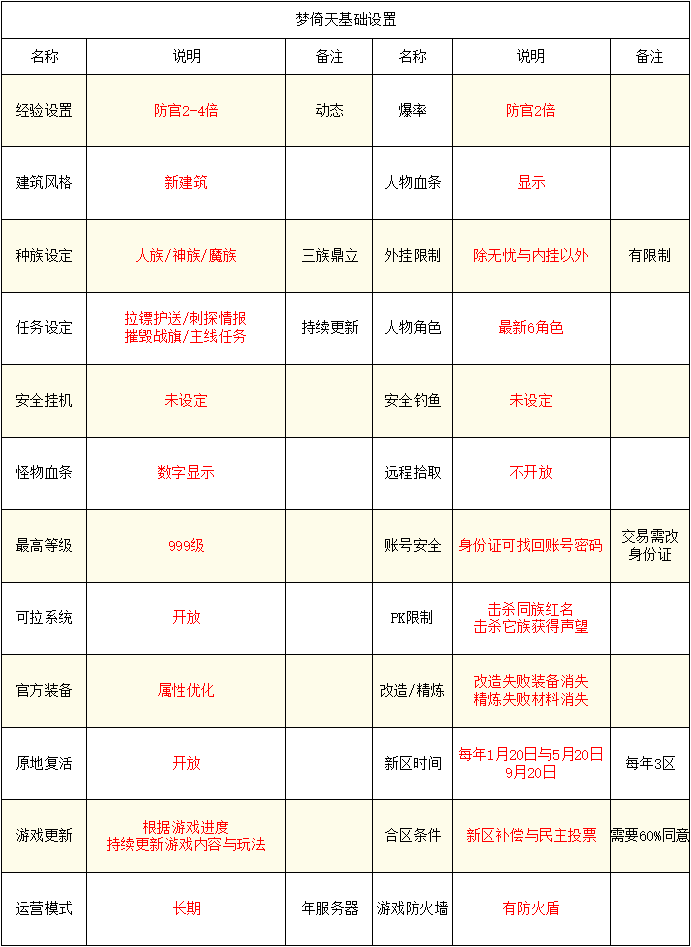 梦倚天基础设置

| 名称 | 说明 | 备注 | 名称 | 说明 | 备注 |
|---|---|---|---|---|---|
| 经验设置 | 防官2-4倍 | 动态 | 爆率 | 防官2倍 | |
| 建筑风格 | 新建筑 | | 人物血条 | 显示 | |
| 种族设定 | 人族/神族/魔族 | 三族鼎立 | 外挂限制 | 除无忧与内挂以外 | 有限制 |
| 任务设定 | 拉镖护送/刺探情报 摧毁战旗/主线任务 | 持续更新 | 人物角色 | 最新6角色 | |
| 安全挂机 | 未设定 | | 安全钓鱼 | 未设定 | |
| 怪物血条 | 数字显示 | | 远程拾取 | 不开放 | |
| 最高等级 | 999级 | | 账号安全 | 身份证可找回账号密码 | 交易需改身份证 |
| 可拉系统 | 开放 | | PK限制 | 击杀同族红名 击杀它族获得声望 | |
| 官方装备 | 属性优化 | | 改造/精炼 | 改造失败装备消失 精炼失败材料消失 | |
| 原地复活 | 开放 | | 新区时间 | 每年1月20日与5月20日 9月20日 | 每年3区 |
| 游戏更新 | 根据游戏进度 持续更新游戏内容与玩法 | | 合区条件 | 新区补偿与民主投票 | 需要60%同意 |
| 运营模式 | 长期 | 年服务器 | 游戏防火墙 | 有防火盾 | |